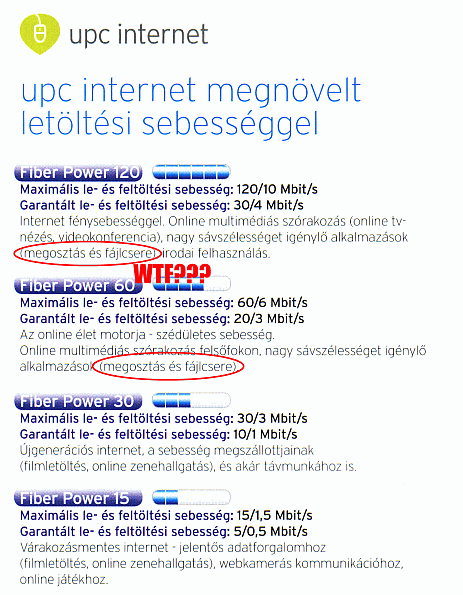 upc internet

upc internet megnövelt letöltési sebességgel

Fiber Power 120

Maximális le- és feltöltési sebesség: 120/10 Mbit/s
Garantált le- és feltöltési sebesség: 30/4 Mbit/s

Internet fénysebességgel. Online multimédiás szórakozás (online tv-nézés, videokonferencia), nagy sávszélességet igénylő alkalmazások (megosztás és fájlcsere), irodai felhasználás.

WTF???

Fiber Power 60

Maximális le- és feltöltési sebesség: 60/6 Mbit/s
Garantált le- és feltöltési sebesség: 20/3 Mbit/s

Az online élet motorja - szédületes sebesség.
Online multimédiás szórakozás felsőfokon, nagy sávszélességet igénylő alkalmazások (megosztás és fájlcsere).

Fiber Power 30

Maximális le- és feltöltési sebesség: 30/3 Mbit/s
Garantált le- és feltöltési sebesség: 10/1 Mbit/s

Újgenerációs internet, a sebesség megszállottjainak (filmletöltés, online zenehallgatás), és akár távmunkához is.

Fiber Power 15

Maximális le- és feltöltési sebesség: 15/1,5 Mbit/s
Garantált le- és feltöltési sebesség: 5/0,5 Mbit/s

Várakozásmentes internet - jelentős adatforgalomhoz (filmletöltés, online zenehallgatás), webkamerás kommunikációhoz, online játékhoz.